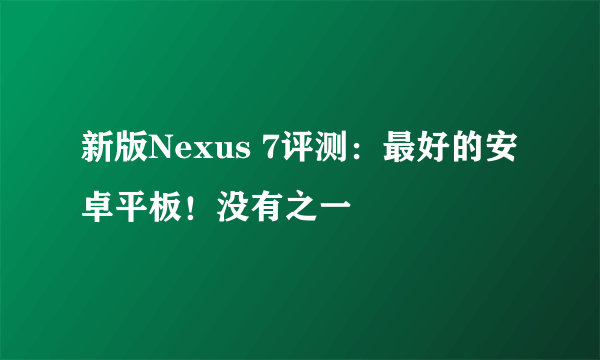 新版Nexus 7评测：最好的安卓平板！没有之一